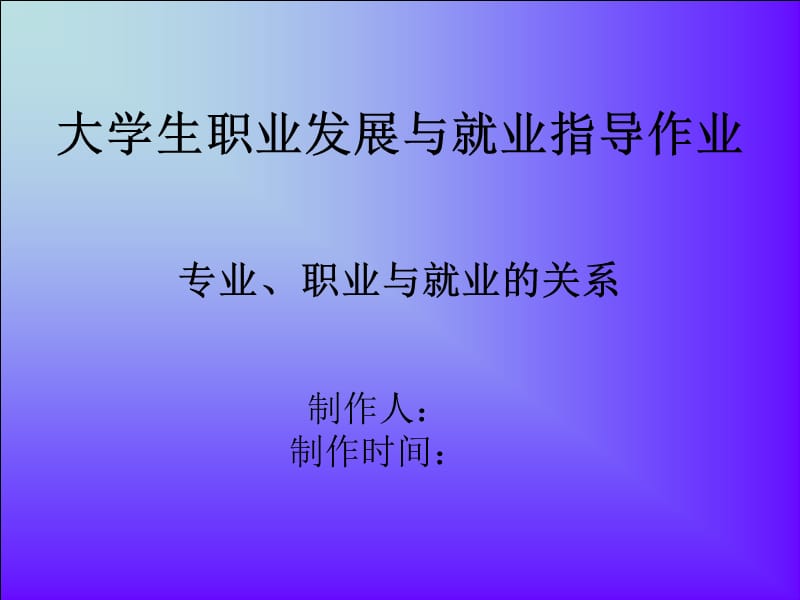 大学生职业发展与就业指导作业

专业、职业与就业的关系

制作人：
制作时间：